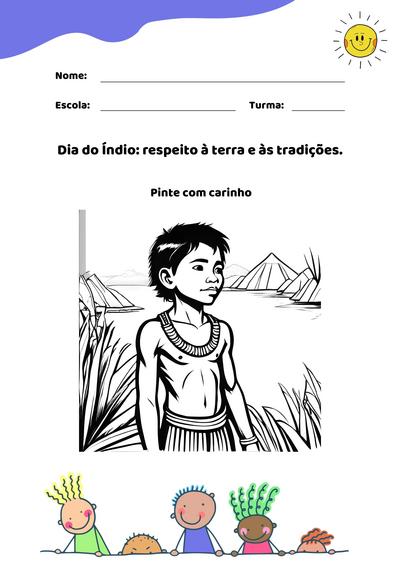 Nome:

Escola: Turma:

Dia do Índio: respeito à terra e às tradições.

Pinte com carinho